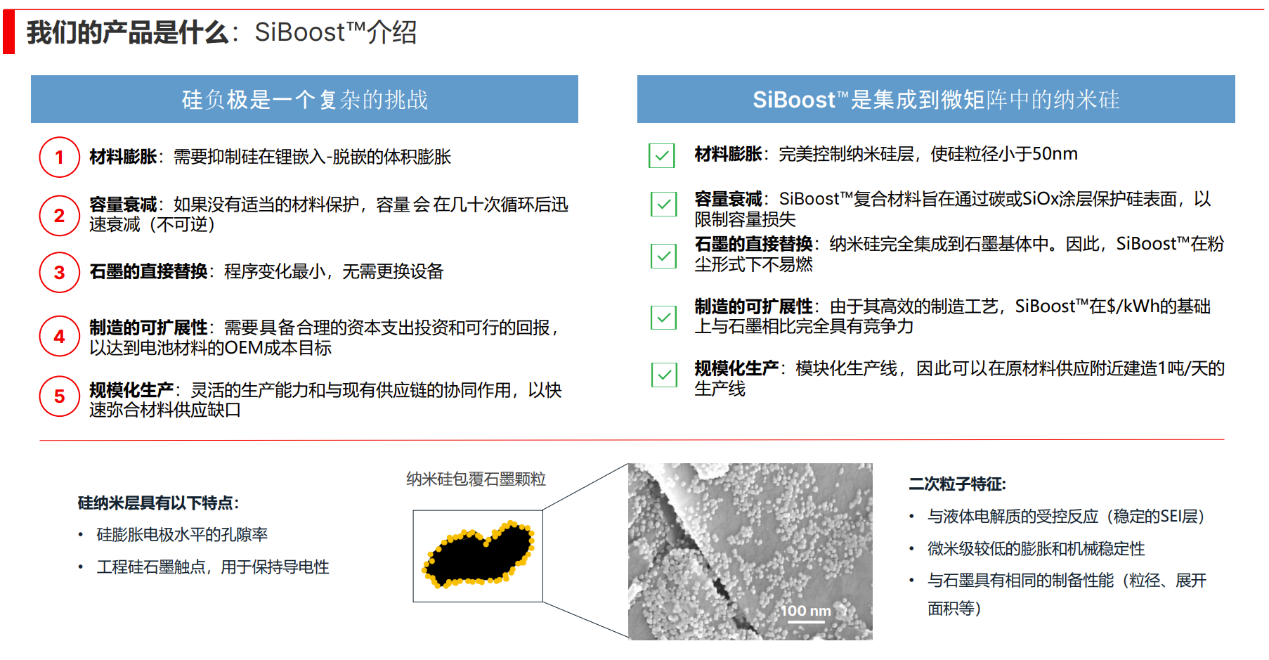 我们的产品是什么：SiBoost™介绍

硅负极是一个复杂的挑战

1 材料膨胀：需要抑制硅在锂嵌入-脱嵌的体积膨胀

2 容量衰减：如果没有适当的材料保护，容量 会 在几十次循环后迅速衰减（不可逆）

3 石墨的直接替换：程序变化最小，无需更换设备

4 制造的可扩展性：需要具备合理的资本支出投资和可行的回报，以达到电池材料的OEM成本目标

5 规模化生产：灵活的生产能力和与现有供应链的协同作用，以快速弥合材料供应缺口

SiBoost™是集成到微矩阵中的纳米硅

材料膨胀：完美控制纳米硅层，使硅粒径小于50nm

容量衰减：SiBoost™复合材料旨在通过碳或SiOx涂层保护硅表面，以限制容量损失

石墨的直接替换：纳米硅完全集成到石墨基体中。因此，SiBoost™在粉尘形式下不易燃

制造的可扩展性：由于其高效的制造工艺，SiBoost™在$/kWh的基础上与石墨相比完全具有竞争力

规模化生产：模块化生产线，因此可以在原材料供应附近建造1吨/天的生产线

硅纳米层具有以下特点：
• 硅膨胀电极水平的孔隙率
• 工程硅石墨触点，用于保持导电性

纳米硅包覆石墨颗粒

100 nm

二次粒子特征：
• 与液体电解质的受控反应（稳定的SEI层）
• 微米级较低的膨胀和机械稳定性
• 与石墨具有相同的制备性能（粒径、展开面积等）